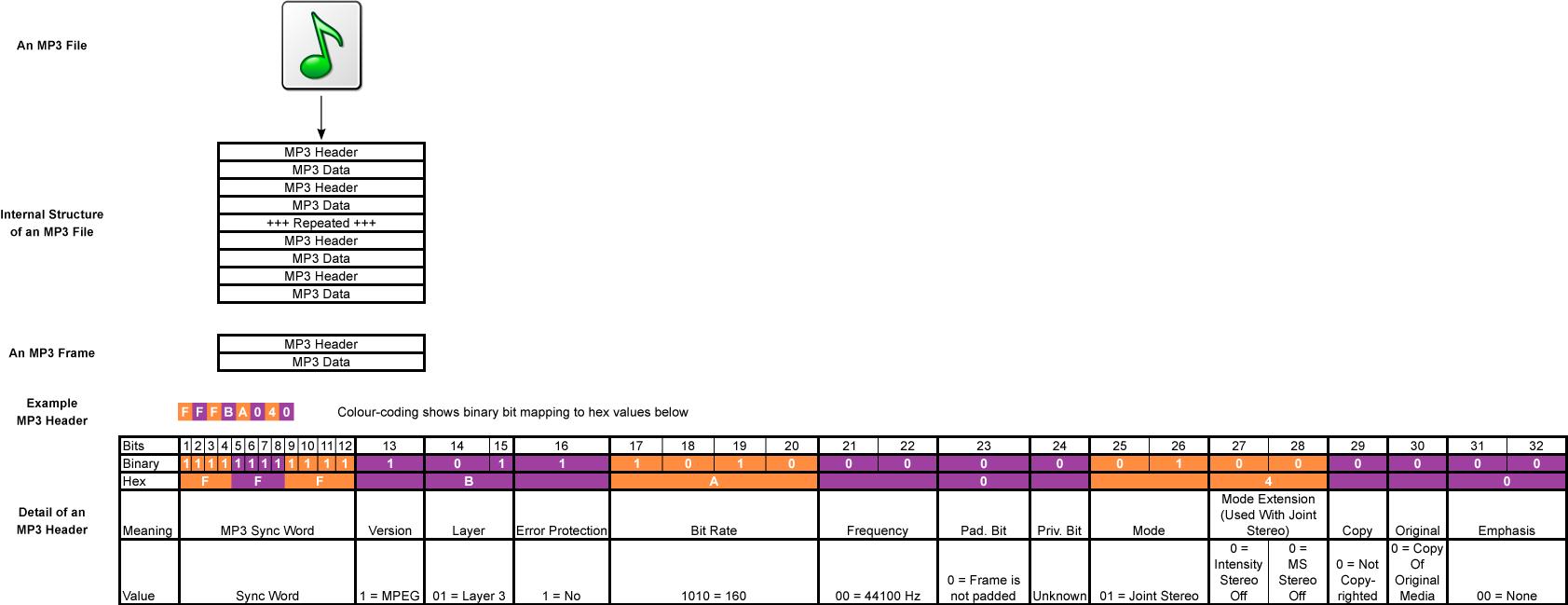 An MP3 File

Internal Structure of an MP3 File

MP3 Header
MP3 Data
MP3 Header
MP3 Data
+++ Repeated +++
MP3 Header
MP3 Data
MP3 Header
MP3 Data

An MP3 Frame

MP3 Header
MP3 Data

Example MP3 Header

F F F B A 0 4 0

Colour-coding shows binary bit mapping to hex values below

Detail of an MP3 Header

| Bits | 1 | 2 | 3 | 4 | 5 | 6 | 7 | 8 | 9 | 10 | 11 | 12 | 13 | 14 | 15 | 16 | 17 | 18 | 19 | 20 | 21 | 22 | 23 | 24 | 25 | 26 | 27 | 28 | 29 | 30 | 31 | 32 |
|---|---|---|---|---|---|---|---|---|---|---|---|---|---|---|---|---|---|---|---|---|---|---|---|---|---|---|---|---|---|---|---|---|
| Binary | 1 | 1 | 1 | 1 | 1 | 1 | 1 | 1 | 1 | 1 | 1 | 1 | 1 | 0 | 1 | 1 | 1 | 0 | 1 | 0 | 0 | 0 | 0 | 0 | 0 | 1 | 0 | 0 | 0 | 0 | 0 | 0 |
| Hex | F | | | | F | | | | F | | | | B | | | | A | | | | 0 | | | | 4 | | | | 0 | | | |
| Meaning | MP3 Sync Word | | | | | | | | | | | | Version | Layer | | Error Protection | Bit Rate | | | | Frequency | | Pad. Bit | Priv. Bit | Mode | | Mode Extension (Used With Joint Stereo) | | Copy | Original | Emphasis | |
| Value | Sync Word | | | | | | | | | | | | 1 = MPEG | 01 = Layer 3 | | 1 = No | 1010 = 160 | | | | 00 = 44100 Hz | | 0 = Frame is not padded | Unknown | 01 = Joint Stereo | | 0 = Intensity Stereo Off | 0 = MS Stereo Off | 0 = Not Copy-righted | 0 = Copy Of Original Media | 00 = None | |